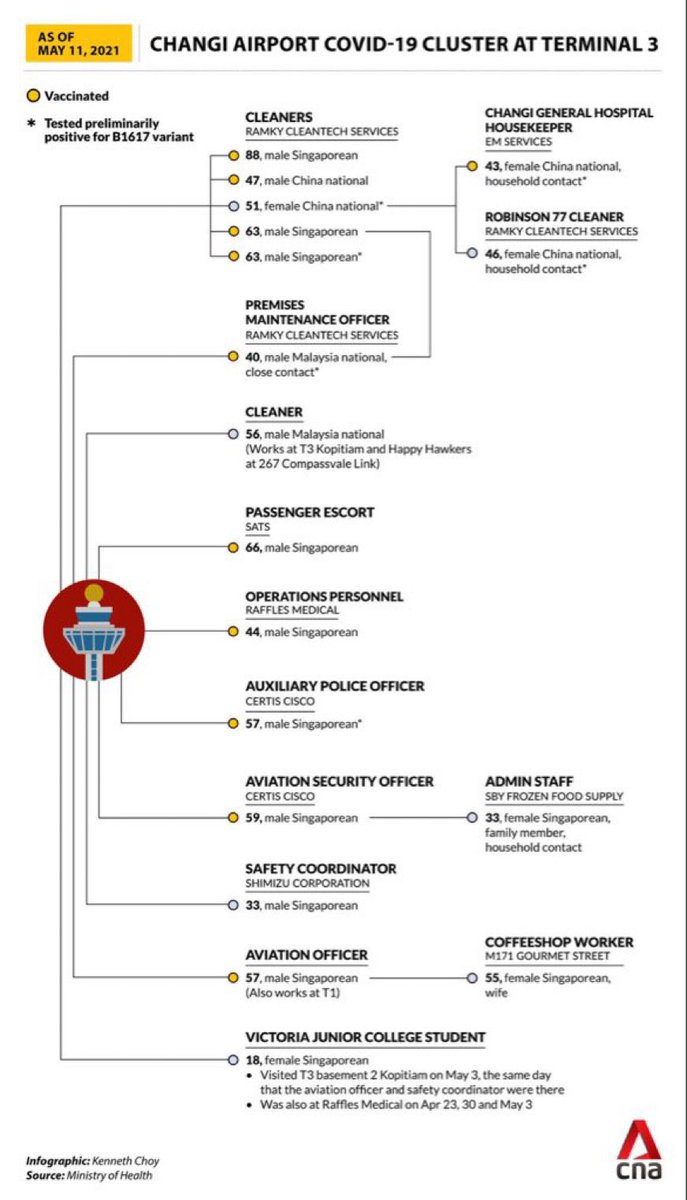 AS OF MAY 11, 2021

CHANGI AIRPORT COVID-19 CLUSTER AT TERMINAL 3

Vaccinated

* Tested preliminarily positive for B1617 variant

CLEANERS
RAMKY CLEANTECH SERVICES
88, male Singaporean
47, male China national
51, female China national*
63, male Singaporean
63, male Singaporean*

CHANGI GENERAL HOSPITAL HOUSEKEEPER
EM SERVICES
43, female China national, household contact*

ROBINSON 77 CLEANER
RAMKY CLEANTECH SERVICES
46, female China national, household contact*

PREMISES MAINTENANCE OFFICER
RAMKY CLEANTECH SERVICES
40, male Malaysia national, close contact*

CLEANER
56, male Malaysia national (Works at T3 Kopitiam and Happy Hawkers at 267 Compassvale Link)

PASSENGER ESCORT
SATS
66, male Singaporean

OPERATIONS PERSONNEL
RAFFLES MEDICAL
44, male Singaporean

AUXILIARY POLICE OFFICER
CERTIS CISCO
57, male Singaporean*

AVIATION SECURITY OFFICER
CERTIS CISCO
59, male Singaporean

ADMIN STAFF
SBY FROZEN FOOD SUPPLY
33, female Singaporean, family member, household contact

SAFETY COORDINATOR
SHIMIZU CORPORATION
33, male Singaporean

AVIATION OFFICER
57, male Singaporean (Also works at T1)

COFFEESHOP WORKER
M171 GOURMET STREET
55, female Singaporean, wife

VICTORIA JUNIOR COLLEGE STUDENT
18, female Singaporean
• Visited T3 basement 2 Kopitiam on May 3, the same day that the aviation officer and safety coordinator were there
• Was also at Raffles Medical on Apr 23, 30 and May 3

Infographic: Kenneth Choy
Source: Ministry of Health

cna